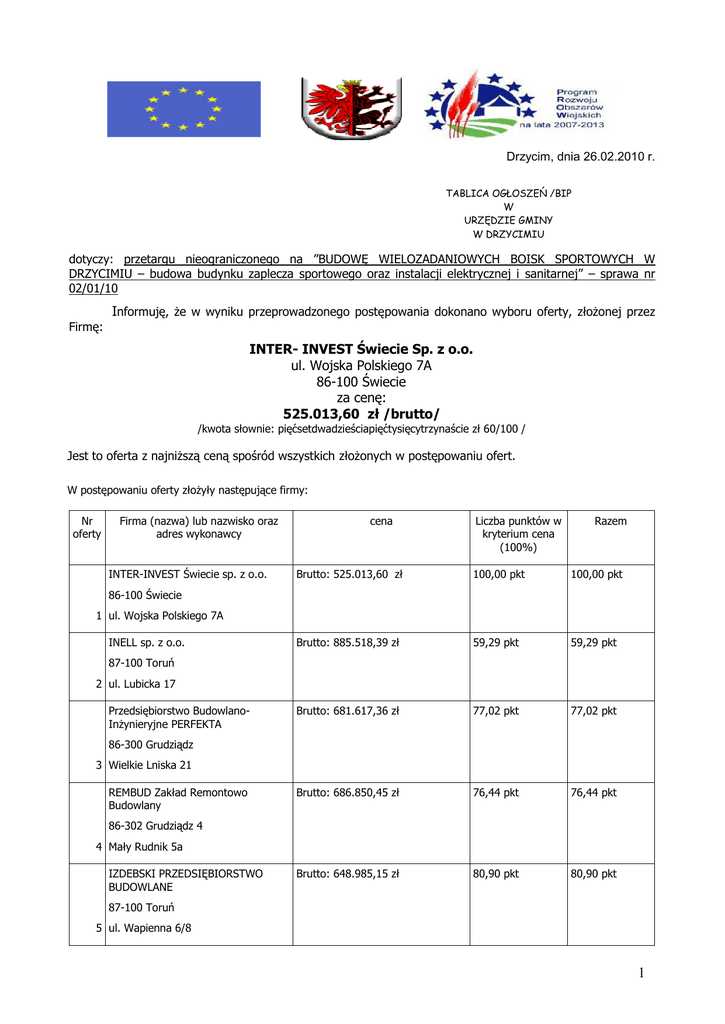 Program Rozwoju Obszarów Wiejskich na lata 2007-2013

Drzycim, dnia 26.02.2010 r.

TABLICA OGŁOSZEŃ /BIP
W
URZĘDZIE GMINY
W DRZYCIMIU

dotyczy: przetargu nieograniczonego na "BUDOWĘ WIELOZADANIOWYCH BOISK SPORTOWYCH W DRZYCIMIU – budowa budynku zaplecza sportowego oraz instalacji elektrycznej i sanitarnej" – sprawa nr 02/01/10

Informuję, że w wyniku przeprowadzonego postępowania dokonano wyboru oferty, złożonej przez Firmę:

INTER- INVEST Świecie Sp. z o.o.
ul. Wojska Polskiego 7A
86-100 Świecie
za cenę:
525.013,60 zł /brutto/
/kwota słownie: pięćsetdwadzieściapięćtysięcytrzynaście zł 60/100 /

Jest to oferta z najniższą ceną spośród wszystkich złożonych w postępowaniu ofert.

W postępowaniu oferty złożyły następujące firmy:

| Nr oferty | Firma (nazwa) lub nazwisko oraz adres wykonawcy | cena | Liczba punktów w kryterium cena (100%) | Razem |
|---|---|---|---|---|
| 1 | INTER-INVEST Świecie sp. z o.o. 86-100 Świecie ul. Wojska Polskiego 7A | Brutto: 525.013,60 zł | 100,00 pkt | 100,00 pkt |
| 2 | INELL sp. z o.o. 87-100 Toruń ul. Lubicka 17 | Brutto: 885.518,39 zł | 59,29 pkt | 59,29 pkt |
| 3 | Przedsiębiorstwo Budowlano-Inżynieryjne PERFEKTA 86-300 Grudziądz Wielkie Lniska 21 | Brutto: 681.617,36 zł | 77,02 pkt | 77,02 pkt |
| 4 | REMBUD Zakład Remontowo Budowlany 86-302 Grudziądz 4 Mały Rudnik 5a | Brutto: 686.850,45 zł | 76,44 pkt | 76,44 pkt |
| 5 | IZDEBSKI PRZEDSIĘBIORSTWO BUDOWLANE 87-100 Toruń ul. Wapienna 6/8 | Brutto: 648.985,15 zł | 80,90 pkt | 80,90 pkt |

1